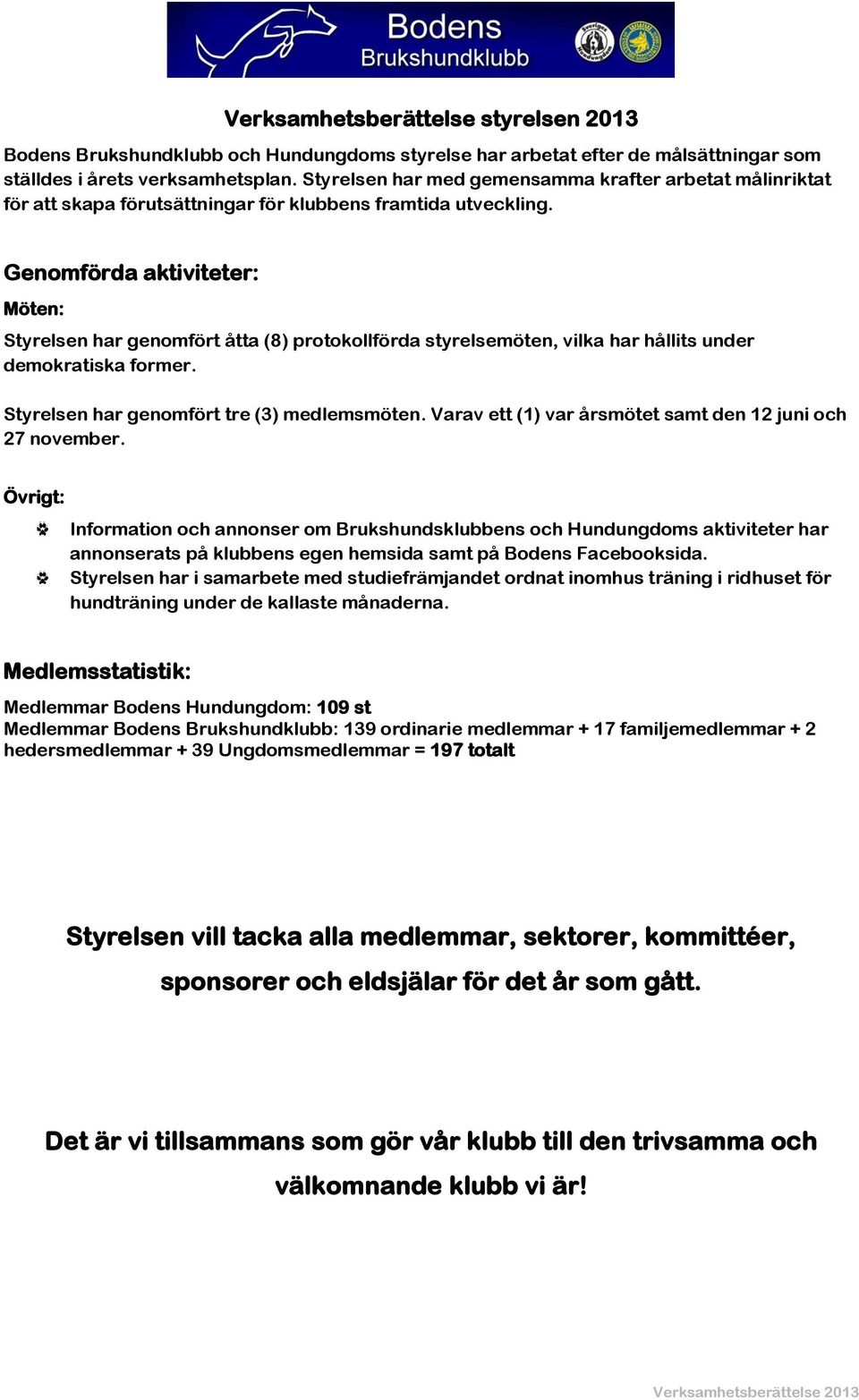 Bodens
Brukshundklubb

Verksamhetsberättelse styrelsen 2013

Bodens Brukshundklubb och Hundungdoms styrelse har arbetat efter de målsättningar som ställdes i årets verksamhetsplan. Styrelsen har med gemensamma krafter arbetat målinriktat för att skapa förutsättningar för klubbens framtida utveckling.

Genomförda aktiviteter:

Möten:

Styrelsen har genomfört åtta (8) protokollförda styrelsemöten, vilka har hållits under demokratiska former.

Styrelsen har genomfört tre (3) medlemsmöten. Varav ett (1) var årsmötet samt den 12 juni och 27 november.

Övrigt:

Information och annonser om Brukshundsklubbens och Hundungdoms aktiviteter har annonserats på klubbens egen hemsida samt på Bodens Facebooksida.

Styrelsen har i samarbete med studiefrämjandet ordnat inomhus träning i ridhuset för hundträning under de kallaste månaderna.

Medlemsstatistik:

Medlemmar Bodens Hundungdom: 109 st
Medlemmar Bodens Brukshundklubb: 139 ordinarie medlemmar + 17 familjemedlemmar + 2 hedersmedlemmar + 39 Ungdomsmedlemmar = 197 totalt

Styrelsen vill tacka alla medlemmar, sektorer, kommittéer, sponsorer och eldsjälar för det år som gått.

Det är vi tillsammans som gör vår klubb till den trivsamma och välkomnande klubb vi är!

Verksamhetsberättelse 2013